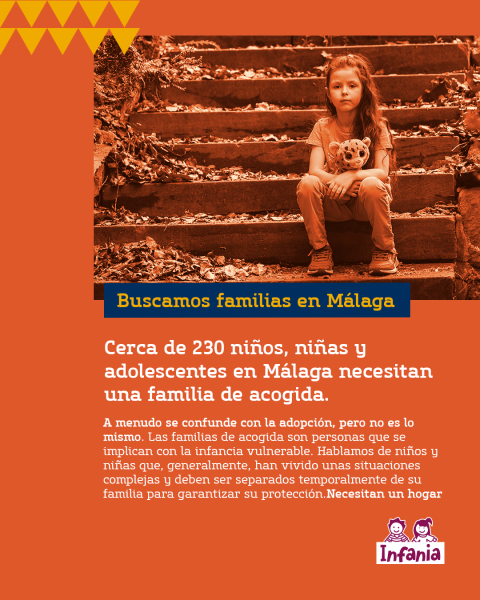 Buscamos familias en Málaga

Cerca de 230 niños, niñas y adolescentes en Málaga necesitan una familia de acogida.

A menudo se confunde con la adopción, pero no es lo mismo. Las familias de acogida son personas que se implican con la infancia vulnerable. Hablamos de niños y niñas que, generalmente, han vivido unas situaciones complejas y deben ser separados temporalmente de su familia para garantizar su protección.Necesitan un hogar

Infania